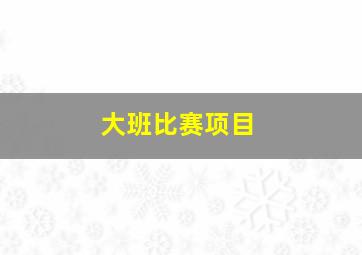 大班比赛项目